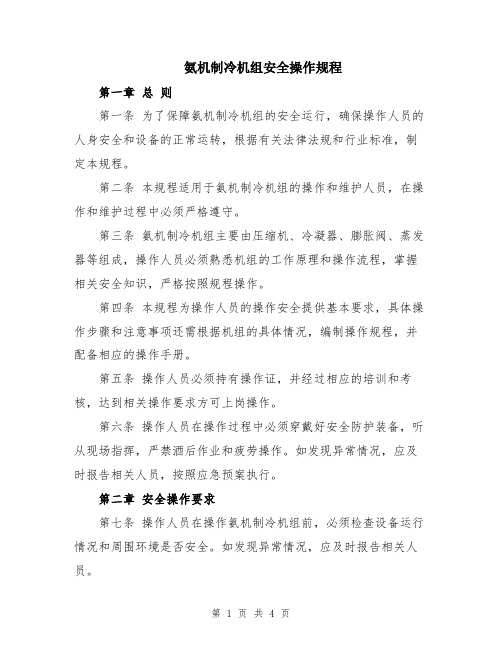 氨机制冷机组安全操作规程

第一章 总 则

第一条 为了保障氨机制冷机组的安全运行，确保操作人员的人身安全和设备的正常运转，根据有关法律法规和行业标准，制定本规程。

第二条 本规程适用于氨机制冷机组的操作和维护人员，在操作和维护过程中必须严格遵守。

第三条 氨机制冷机组主要由压缩机、冷凝器、膨胀阀、蒸发器等组成，操作人员必须熟悉机组的工作原理和操作流程，掌握相关安全知识，严格按照规程操作。

第四条 本规程为操作人员的操作安全提供基本要求，具体操作步骤和注意事项还需根据机组的具体情况，编制操作规程，并配备相应的操作手册。

第五条 操作人员必须持有操作证，并经过相应的培训和考核，达到相关操作要求方可上岗操作。

第六条 操作人员在操作过程中必须穿戴好安全防护装备，听从现场指挥，严禁酒后作业和疲劳操作。如发现异常情况，应及时报告相关人员，按照应急预案执行。

第二章 安全操作要求

第七条 操作人员在操作氨机制冷机组前，必须检查设备运行情况和周围环境是否安全。如发现异常情况，应及时报告相关人员。

第 1 页 共 4 页